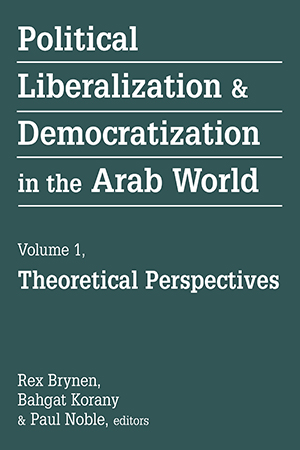 Political
Liberalization &
Democratization
in the Arab World

Volume 1,
Theoretical Perspectives

Rex Brynen,
Bahgat Korany
& Paul Noble, editors